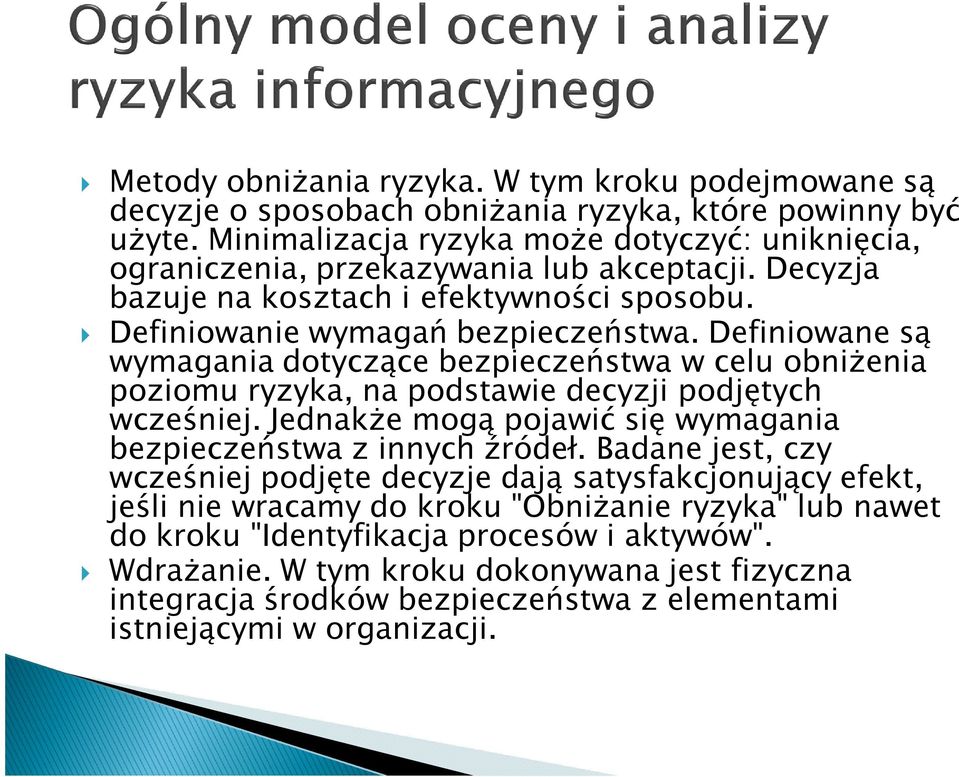 Ogólny model oceny i analizy ryzyka informacyjnego

Metody obniżania ryzyka. W tym kroku podejmowane są decyzje o sposobach obniżania ryzyka, które powinny być użyte. Minimalizacja ryzyka może dotyczyć: uniknięcia, ograniczenia, przekazywania lub akceptacji. Decyzja bazuje na kosztach i efektywności sposobu.

Definiowanie wymagań bezpieczeństwa. Definiowane są wymagania dotyczące bezpieczeństwa w celu obniżenia poziomu ryzyka, na podstawie decyzji podjętych wcześniej. Jednakże mogą pojawić się wymagania bezpieczeństwa z innych źródeł. Badane jest, czy wcześniej podjęte decyzje dają satysfakcjonujący efekt, jeśli nie wracamy do kroku "Obniżanie ryzyka" lub nawet do kroku "Identyfikacja procesów i aktywów".

Wdrażanie. W tym kroku dokonywana jest fizyczna integracja środków bezpieczeństwa z elementami istniejącymi w organizacji.